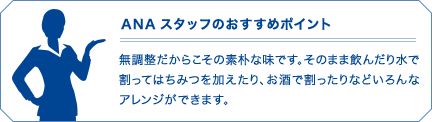 ANA スタッフのおすすめポイント

無調整だからこその素朴な味です。そのまま飲んだり水で割ってはちみつを加えたり、お酒で割ったりなどいろんなアレンジができます。